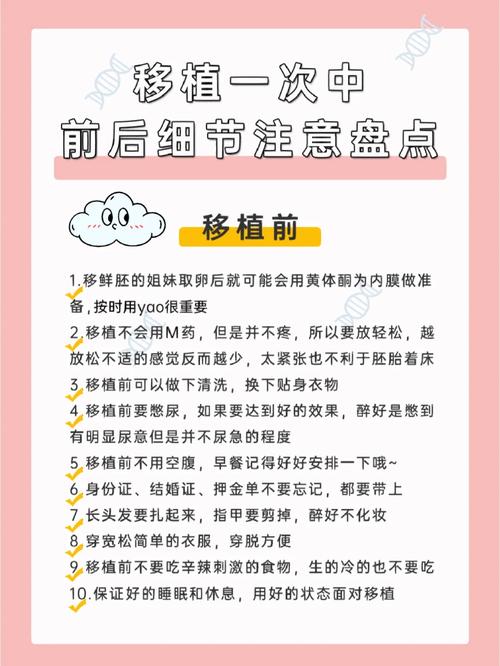 移植一次中
前后细节注意盘点

移植前

1.移鲜胚的姐妹取卵后就可能会用黄体酮为内膜做准备，按时用yao很重要

2.移植不会用M药，但是并不疼，所以要放轻松，越放松不适的感觉反而越少，太紧张也不利于胚胎着床

3.移植前可以做下清洗，换下贴身衣物

4.移植前要憋尿，如果要达到好的效果，醉好是憋到有明显尿意但是并不尿急的程度

5.移植前不用空腹，早餐记得好好安排一下哦~

6.身份证、结婚证、押金单不要忘记，都要带上

7.长头发要扎起来，指甲要剪掉，醉好不化妆

8.穿宽松简单的衣服，穿脱方便

9.移植前不要吃辛辣刺激的食物，生的冷的也不要吃

10.保证好的睡眠和休息，用好的状态面对移植